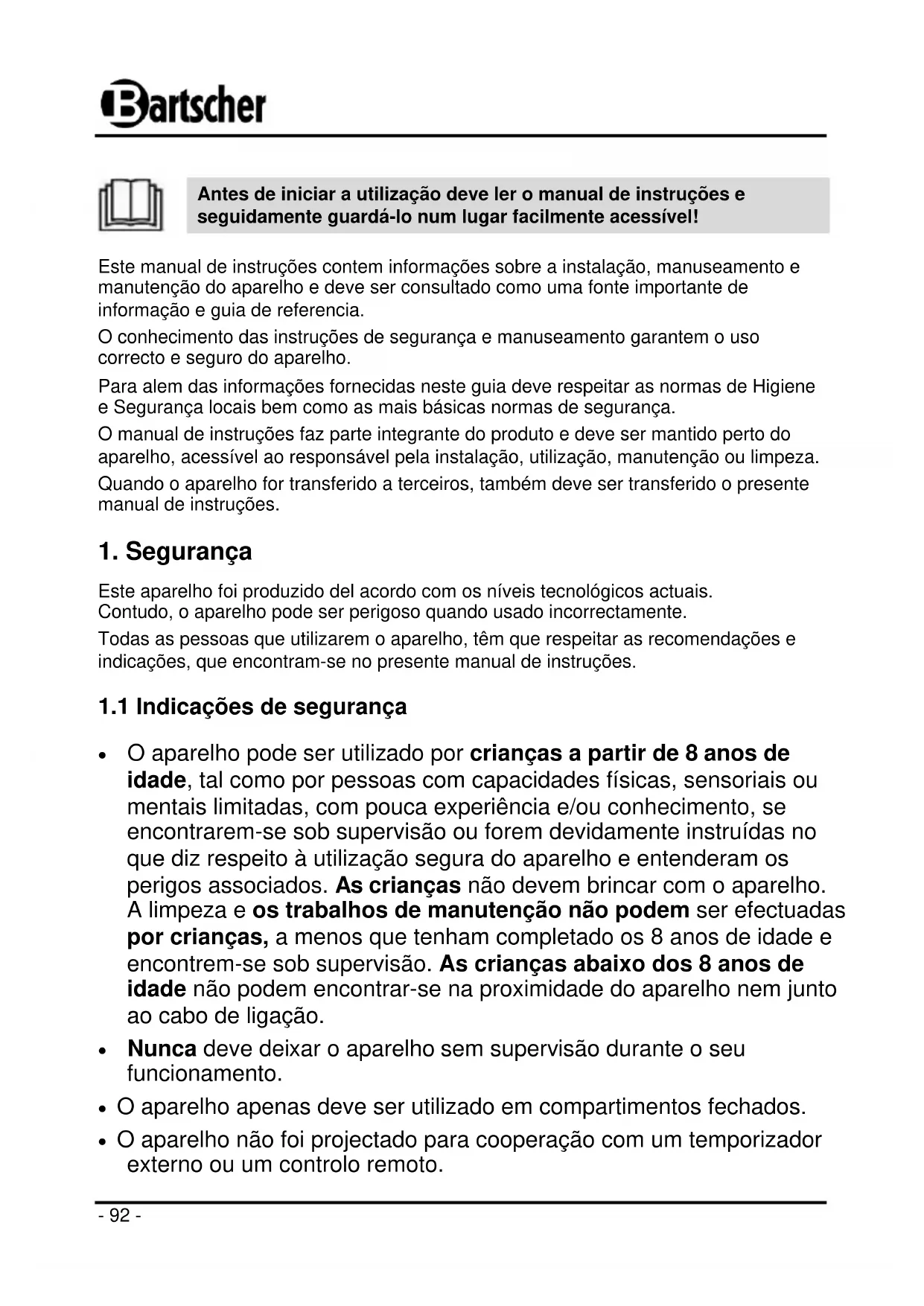 Bartscher

Antes de iniciar a utilização deve ler o manual de instruções e seguidamente guardá-lo num lugar facilmente acessível!

Este manual de instruções contem informações sobre a instalação, manuseamento e manutenção do aparelho e deve ser consultado como uma fonte importante de informação e guia de referencia.

O conhecimento das instruções de segurança e manuseamento garantem o uso correcto e seguro do aparelho.

Para alem das informações fornecidas neste guia deve respeitar as normas de Higiene e Segurança locais bem como as mais básicas normas de segurança.

O manual de instruções faz parte integrante do produto e deve ser mantido perto do aparelho, acessível ao responsável pela instalação, utilização, manutenção ou limpeza.

Quando o aparelho for transferido a terceiros, também deve ser transferido o presente manual de instruções.

1. Segurança

Este aparelho foi produzido del acordo com os níveis tecnológicos actuais. Contudo, o aparelho pode ser perigoso quando usado incorrectamente.

Todas as pessoas que utilizarem o aparelho, têm que respeitar as recomendações e indicações, que encontram-se no presente manual de instruções.

1.1 Indicações de segurança

• O aparelho pode ser utilizado por crianças a partir de 8 anos de idade, tal como por pessoas com capacidades físicas, sensoriais ou mentais limitadas, com pouca experiência e/ou conhecimento, se encontrarem-se sob supervisão ou forem devidamente instruídas no que diz respeito à utilização segura do aparelho e entenderam os perigos associados. As crianças não devem brincar com o aparelho. A limpeza e os trabalhos de manutenção não podem ser efectuadas por crianças, a menos que tenham completado os 8 anos de idade e encontrem-se sob supervisão. As crianças abaixo dos 8 anos de idade não podem encontrar-se na proximidade do aparelho nem junto ao cabo de ligação.

• Nunca deve deixar o aparelho sem supervisão durante o seu funcionamento.

• O aparelho apenas deve ser utilizado em compartimentos fechados.

• O aparelho não foi projectado para cooperação com um temporizador externo ou um controlo remoto.

- 92 -